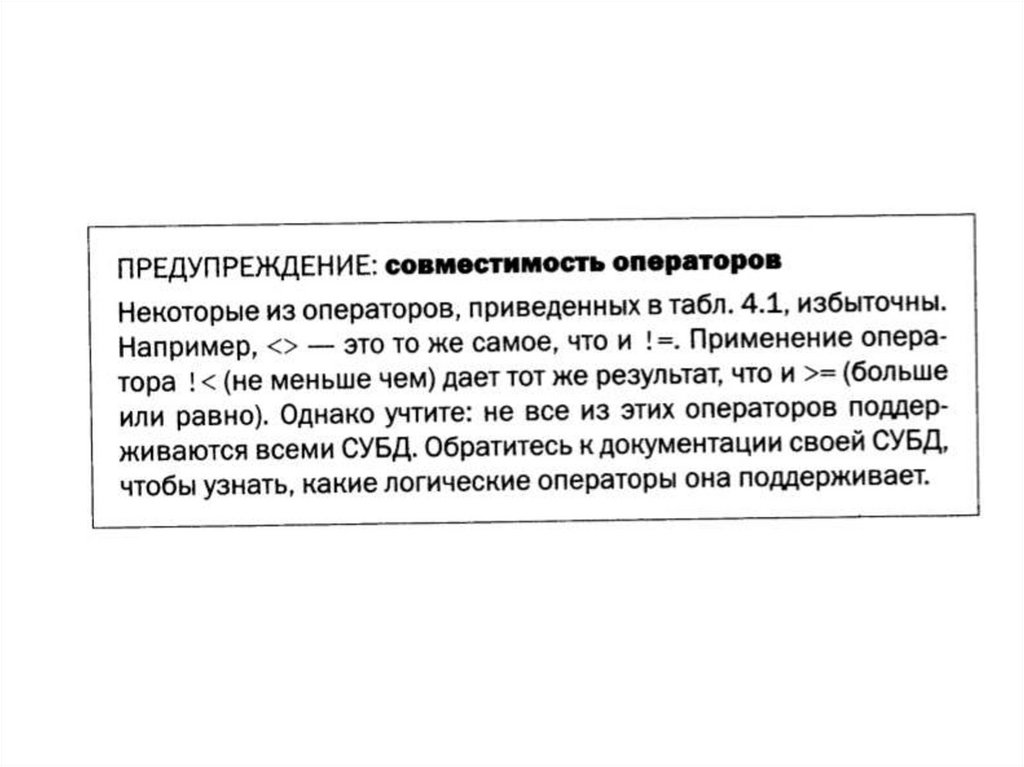 ПРЕДУПРЕЖДЕНИЕ: совместимость операторов

Некоторые из операторов, приведенных в табл. 4.1, избыточны. Например, <> — это то же самое, что и !=. Применение оператора !< (не меньше чем) дает тот же результат, что и >= (больше или равно). Однако учтите: не все из этих операторов поддерживаются всеми СУБД. Обратитесь к документации своей СУБД, чтобы узнать, какие логические операторы она поддерживает.